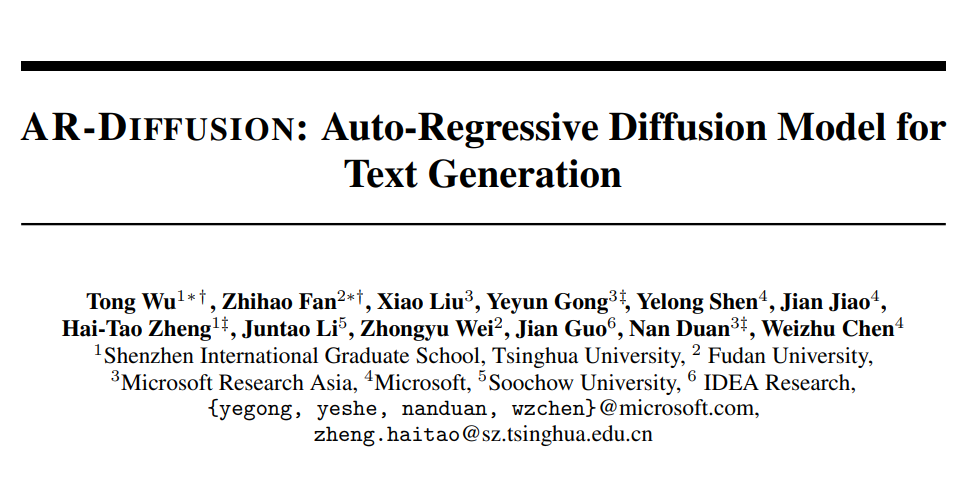 AR-DIFFUSION: Auto-Regressive Diffusion Model for Text Generation

Tong Wu$^{1*\dagger}$, Zhihao Fan$^{2*\dagger}$, Xiao Liu$^{3}$, Yeyun Gong$^{3\ddagger}$, Yelong Shen$^{4}$, Jian Jiao$^{4}$, Hai-Tao Zheng$^{1\ddagger}$, Juntao Li$^{5}$, Zhongyu Wei$^{2}$, Jian Guo$^{6}$, Nan Duan$^{3\ddagger}$, Weizhu Chen$^{4}$
$^{1}$Shenzhen International Graduate School, Tsinghua University, $^{2}$ Fudan University, $^{3}$Microsoft Research Asia, $^{4}$Microsoft, $^{5}$Soochow University, $^{6}$ IDEA Research,
{yegong, yeshe, nanduan, wzchen}@microsoft.com,
zheng.haitao@sz.tsinghua.edu.cn